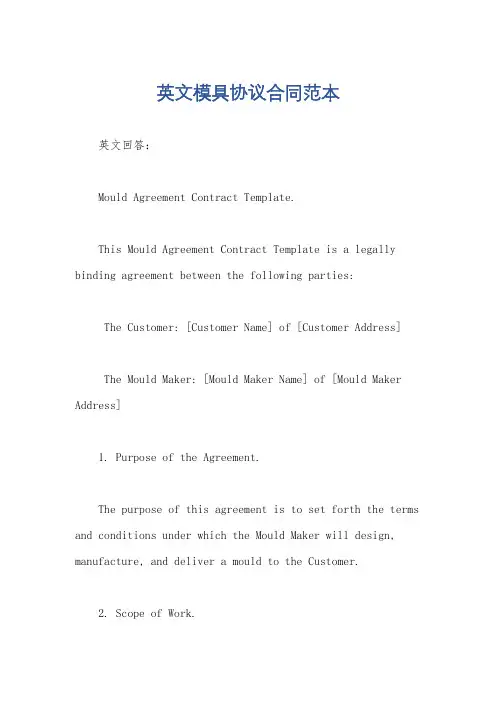 英文模具协议合同范本

英文回答:

Mould Agreement Contract Template.

This Mould Agreement Contract Template is a legally binding agreement between the following parties:

The Customer: [Customer Name] of [Customer Address]

The Mould Maker: [Mould Maker Name] of [Mould Maker Address]

1. Purpose of the Agreement.

The purpose of this agreement is to set forth the terms and conditions under which the Mould Maker will design, manufacture, and deliver a mould to the Customer.

2. Scope of Work.